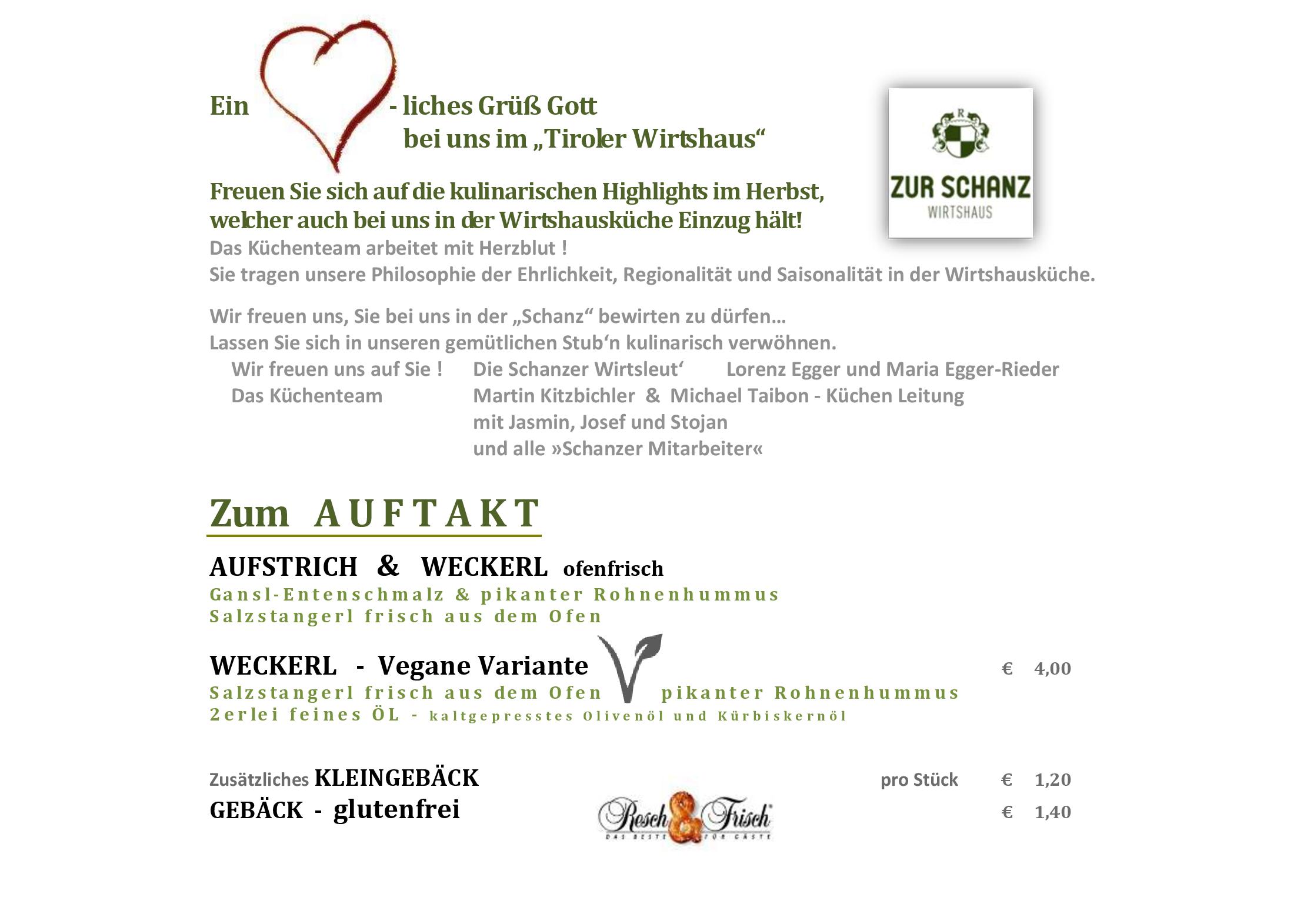 Ein - liches Grüß Gott
bei uns im „Tiroler Wirtshaus“

ZUR SCHANZ
WIRTSHAUS

Freuen Sie sich auf die kulinarischen Highlights im Herbst, welcher auch bei uns in der Wirtshausküche Einzug hält!

Das Küchenteam arbeitet mit Herzblut !
Sie tragen unsere Philosophie der Ehrlichkeit, Regionalität und Saisonalität in der Wirtshausküche.

Wir freuen uns, Sie bei uns in der „Schanz“ bewirten zu dürfen…
Lassen Sie sich in unseren gemütlichen Stub'n kulinarisch verwöhnen.

Wir freuen uns auf Sie ! Die Schanzer Wirtsleut' Lorenz Egger und Maria Egger-Rieder
Das Küchenteam Martin Kitzbichler & Michael Taibon - Küchen Leitung
mit Jasmin, Josef und Stojan
und alle »Schanzer Mitarbeiter«

Zum AUFTAKT

AUFSTRICH & WECKERL ofenfrisch
Gansl-Entenschmalz & pikanter Rohnenhummus
Salzstangerl frisch aus dem Ofen

WECKERL - Vegane Variante € 4,00
Salzstangerl frisch aus dem Ofen pikanter Rohnenhummus
2erlei feines ÖL - kaltgepresstes Olivenöl und Kürbiskernöl

Zusätzliches KLEINGEBÄCK pro Stück € 1,20
GEBÄCK - glutenfrei € 1,40

Resch & Frisch
DAS BESTE FÜR GÄSTE